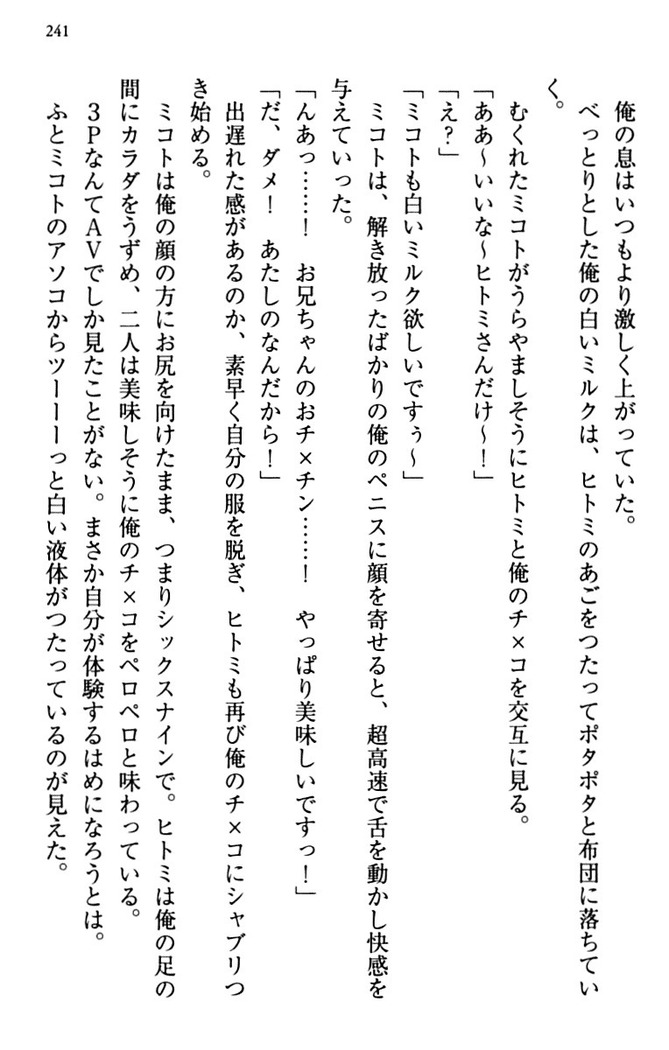 241

俺の息はいつもより激しく上がっていた。

べっとりとした俺の白いミルクは、ヒトミのあごをつたってポタポタと布団に落ちていく。

むくれたミコトがうらやましそうにヒトミと俺のチ×コを交互に見る。

「ああ～いいな～ヒトミさんだけ～！」

「え？」

「ミコトも白いミルク欲しいですぅ～」

ミコトは、解き放ったばかりの俺のペニスに顔を寄せると、超高速で舌を動かし快感を与えていった。

「んあっ……！　お兄ちゃんのおチ×チン……！　やっぱり美味しいですっ！」

「だ、ダメ！　あたしのなんだから！」

出遅れた感があるのか、素早く自分の服を脱ぎ、ヒトミも再び俺のチ×コにシャブリつき始める。

ミコトは俺の顔の方にお尻を向けたまま、つまりシックスナインで。ヒトミは俺の足の間にカラダをうずめ、二人は美味しそうに俺のチ×コをペロペロと味わっている。

3PなんてAVでしか見たことがない。まさか自分が体験するはめになろうとは。

ふとミコトのアソコからツーーーっと白い液体がつたっているのが見えた。